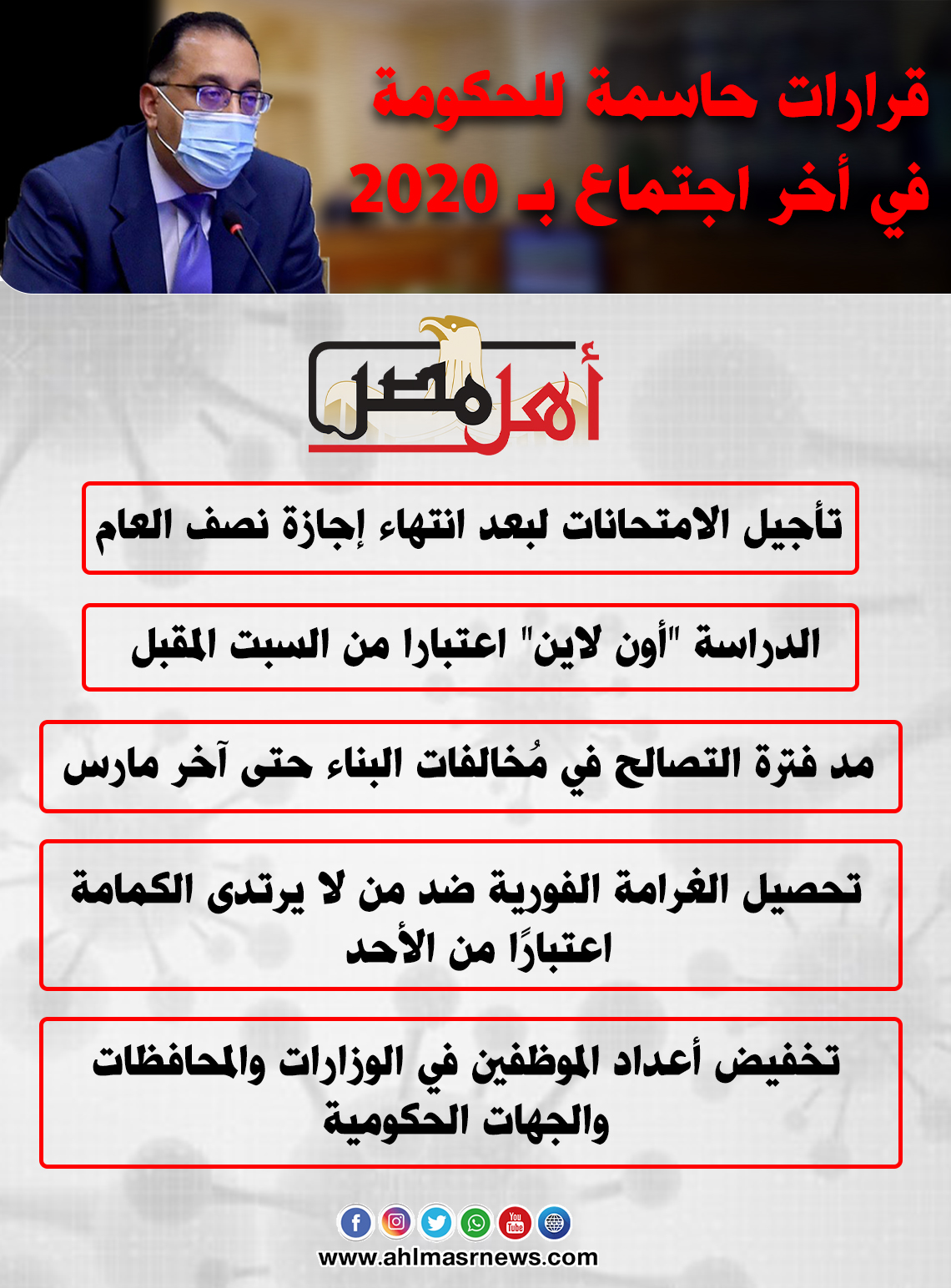 قرارات حاسمة للحكومة في أخر اجتماع بـ 2020

أهل مصر

تأجيل الامتحانات لبعد انتهاء إجازة نصف العام

الدراسة "أون لاين" اعتبارا من السبت المقبل

مد فترة التصالح في مُخالفات البناء حتى آخر مارس

تحصيل الغرامة الفورية ضد من لا يرتدى الكمامة اعتبارًا من الأحد

تخفيض أعداد الموظفين في الوزارات والمحافظات والجهات الحكومية

You Tube

www.ahlmasrnews.com